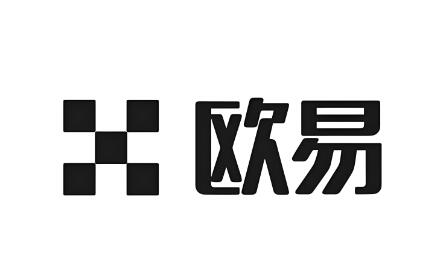 欧易